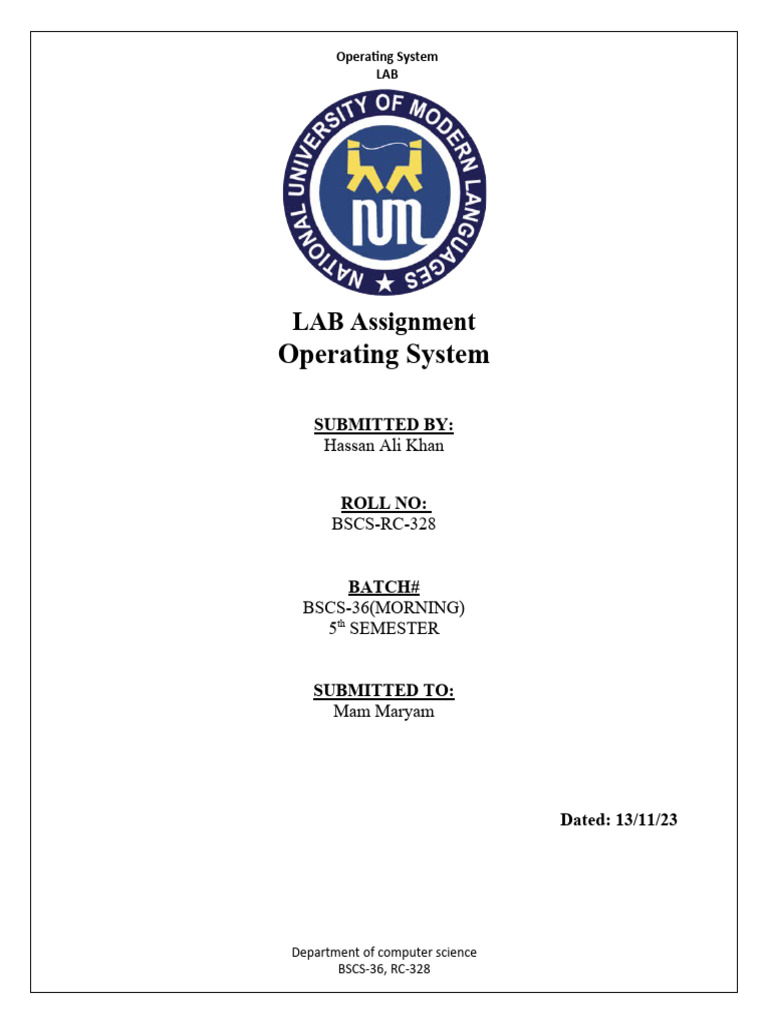 Operating System
LAB

NATIONAL UNIVERSITY OF MODERN LANGUAGES

LAB Assignment
Operating System

SUBMITTED BY:
Hassan Ali Khan

ROLL NO:
BSCS-RC-328

BATCH#
BSCS-36(MORNING)
5$^{th}$ SEMESTER

SUBMITTED TO:
Mam Maryam

Dated: 13/11/23

Department of computer science
BSCS-36, RC-328